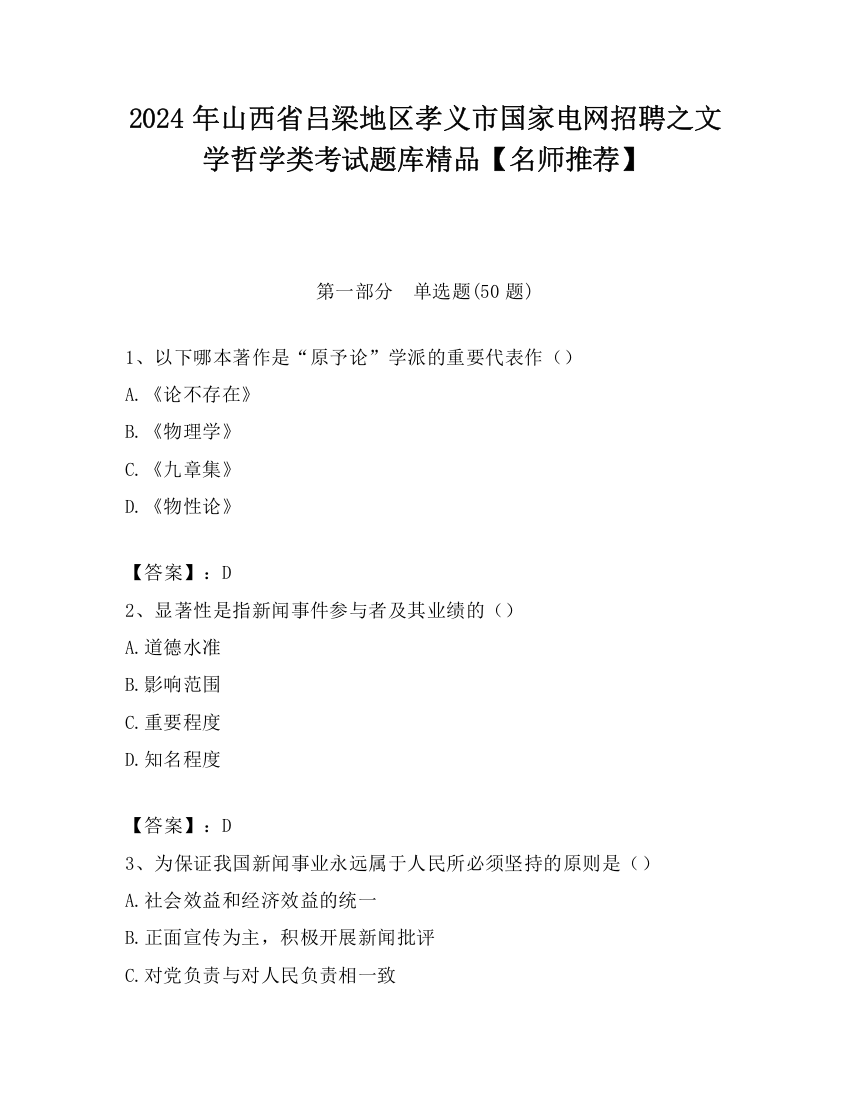 2024 年山西省吕梁地区孝义市国家电网招聘之文学哲学类考试题库精品【名师推荐】

第一部分　单选题(50 题)

1、以下哪本著作是“原予论”学派的重要代表作（）

A.《论不存在》

B.《物理学》

C.《九章集》

D.《物性论》

【答案】：D

2、显著性是指新闻事件参与者及其业绩的（）

A.道德水准

B.影响范围

C.重要程度

D.知名程度

【答案】：D

3、为保证我国新闻事业永远属于人民所必须坚持的原则是（）

A.社会效益和经济效益的统一

B.正面宣传为主，积极开展新闻批评

C.对党负责与对人民负责相一致